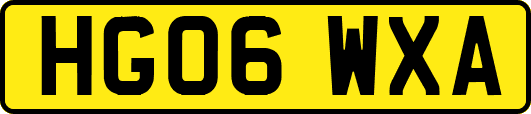 HG06 WXA